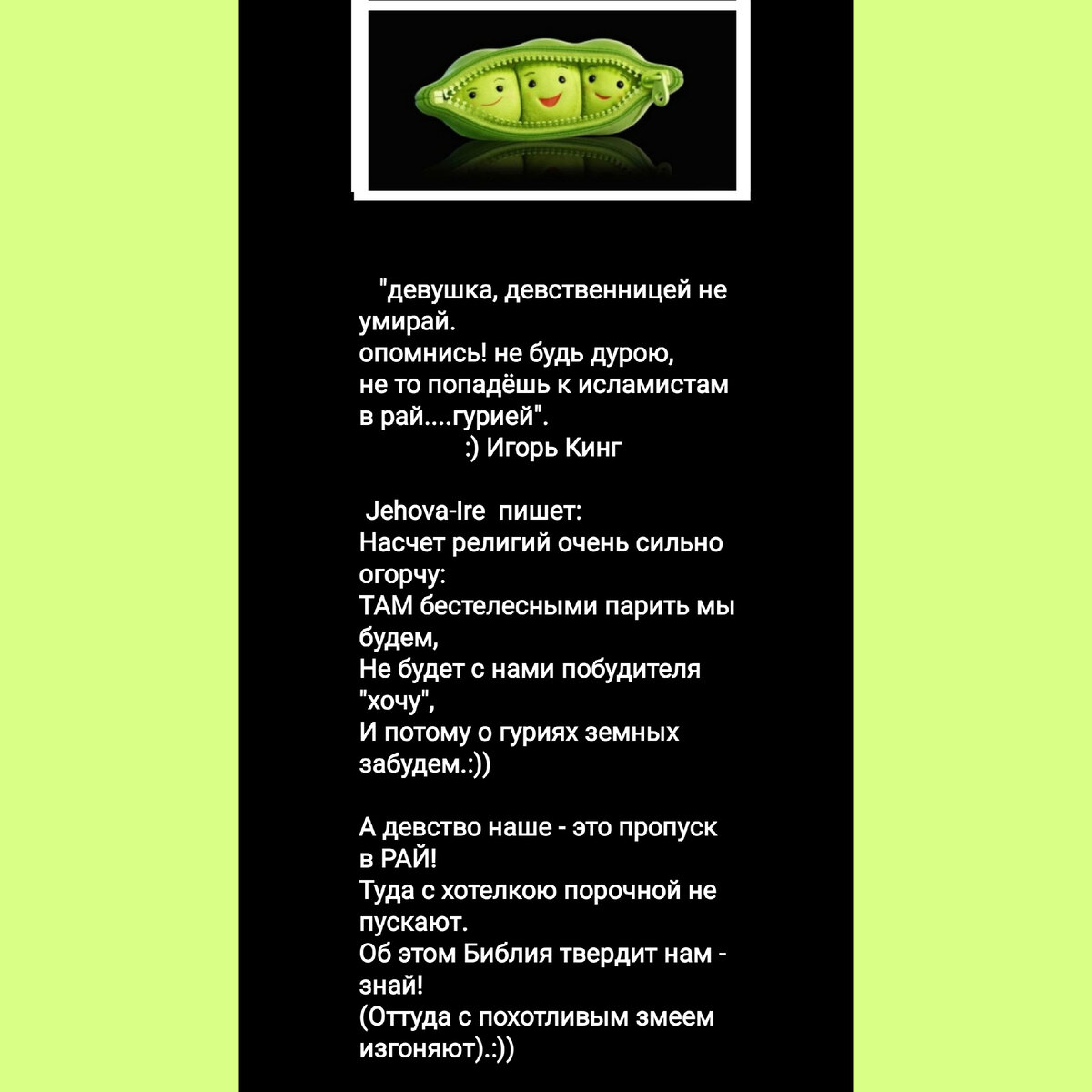 "девушка, девственницей не умирай.
опомнись! не будь дурою,
не то попадёшь к исламистам в рай....гурией".
:) Игорь Кинг

Jehova-Ire пишет:
Насчет религий очень сильно огорчу:
ТАМ бестелесными парить мы будем,
Не будет с нами побудителя "хочу",
И потому о гуриях земных забудем.:))

А девство наше - это пропуск в РАЙ!
Туда с хотелкою порочной не пускают.
Об этом Библия твердит нам - знай!
(Оттуда с похотливым змеем изгоняют).:))